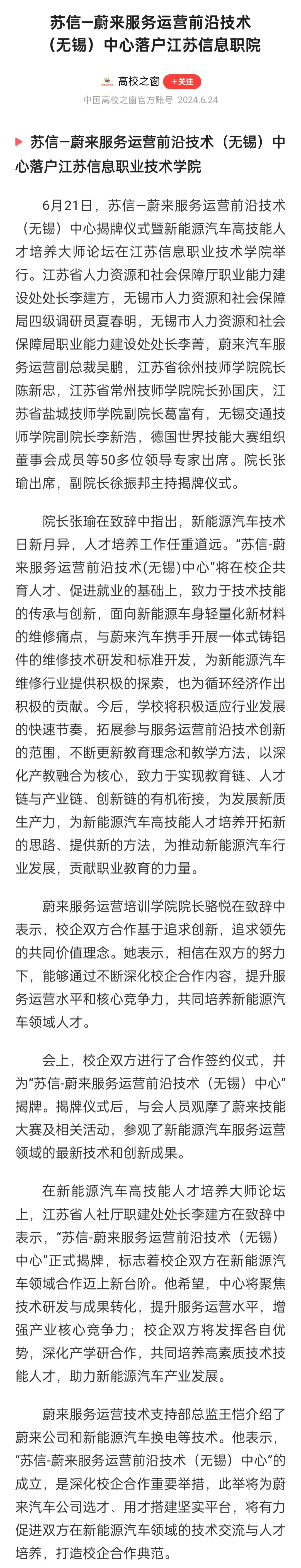 苏信—蔚来服务运营前沿技术（无锡）中心落户江苏信息职院

高校之窗 +关注
中国高校之窗官方账号 2024.6.24

苏信—蔚来服务运营前沿技术（无锡）中心落户江苏信息职业技术学院

6月21日，苏信—蔚来服务运营前沿技术（无锡）中心揭牌仪式暨新能源汽车高技能人才培养大师论坛在江苏信息职业技术学院举行。江苏省人力资源和社会保障厅职业能力建设处处长李建方，无锡市人力资源和社会保障局四级调研员夏春明，无锡市人力资源和社会保障局职业能力建设处处长李菁，蔚来汽车服务运营副总裁吴鹏，江苏省徐州技师学院院长陈新忠，江苏省常州技师学院院长孙国庆，江苏省盐城技师学院副院长葛富有，无锡交通技师学院副院长李新浩，德国世界技能大赛组织董事会成员等50多位领导专家出席。院长张瑜出席，副院长徐振邦主持揭牌仪式。

院长张瑜在致辞中指出，新能源汽车技术日新月异，人才培养工作任重道远。“苏信-蔚来服务运营前沿技术(无锡)中心”将在校企共育人才、促进就业的基础上，致力于技术技能的传承与创新，面向新能源车身轻量化新材料的维修痛点，与蔚来汽车携手开展一体式铸铝件的维修技术研发和标准开发，为新能源汽车维修行业提供积极的探索，也为循环经济作出积极的贡献。今后，学校将积极适应行业发展的快速节奏，拓展参与服务运营前沿技术创新的范围，不断更新教育理念和教学方法，以深化产教融合为核心，致力于实现教育链、人才链与产业链、创新链的有机衔接，为发展新质生产力，为新能源汽车高技能人才培养开拓新的思路、提供新的方法，为推动新能源汽车行业发展，贡献职业教育的力量。

蔚来服务运营培训学院院长骆悦在致辞中表示，校企双方合作基于追求创新，追求领先的共同价值理念。她表示，相信在双方的努力下，能够通过不断深化校企合作内容，提升服务运营水平和核心竞争力，共同培养新能源汽车领域人才。

会上，校企双方进行了合作签约仪式，并为“苏信-蔚来服务运营前沿技术（无锡）中心”揭牌。揭牌仪式后，与会人员观摩了蔚来技能大赛及相关活动，参观了新能源汽车服务运营领域的最新技术和创新成果。

在新能源汽车高技能人才培养大师论坛上，江苏省人社厅职建处处长李建方在致辞中表示，“苏信-蔚来服务运营前沿技术（无锡）中心”正式揭牌，标志着校企双方在新能源汽车领域合作迈上新台阶。他希望，中心将聚焦技术研发与成果转化，提升服务运营水平，增强产业核心竞争力；校企双方将发挥各自优势，深化产学研合作，共同培养高素质技术技能人才，助力新能源汽车产业发展。

蔚来服务运营技术支持部总监王恺介绍了蔚来公司和新能源汽车换电等技术。他表示，“苏信-蔚来服务运营前沿技术（无锡）中心”的成立，是深化校企合作重要举措，此举将为蔚来汽车公司选才、用才搭建坚实平台，将有力促进双方在新能源汽车领域的技术交流与人才培养，打造校企合作典范。